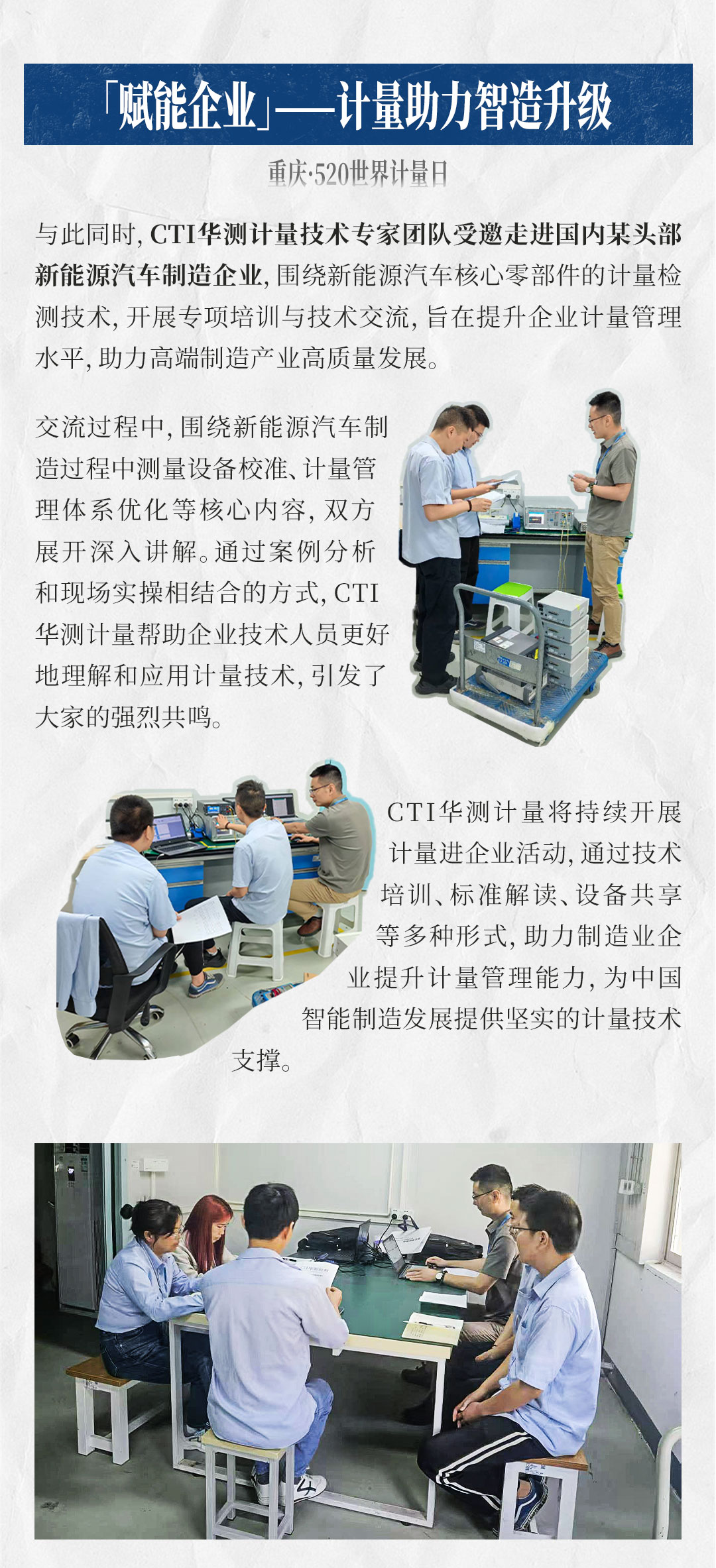 「赋能企业」——计量助力智造升级

重庆·520世界计量日

与此同时，CTI华测计量技术专家团队受邀走进国内某头部新能源汽车制造企业，围绕新能源汽车核心零部件的计量检测技术，开展专项培训与技术交流，旨在提升企业计量管理水平，助力高端制造产业高质量发展。

交流过程中，围绕新能源汽车制造过程中测量设备校准、计量管理体系优化等核心内容，双方展开深入讲解。通过案例分析和现场实操相结合的方式，CTI华测计量帮助企业技术人员更好地理解和应用计量技术，引发了大家的强烈共鸣。

CTI华测计量将持续开展计量进企业活动，通过技术培训、标准解读、设备共享等多种形式，助力制造业企业提升计量管理能力，为中国智能制造发展提供坚实的计量技术支撑。